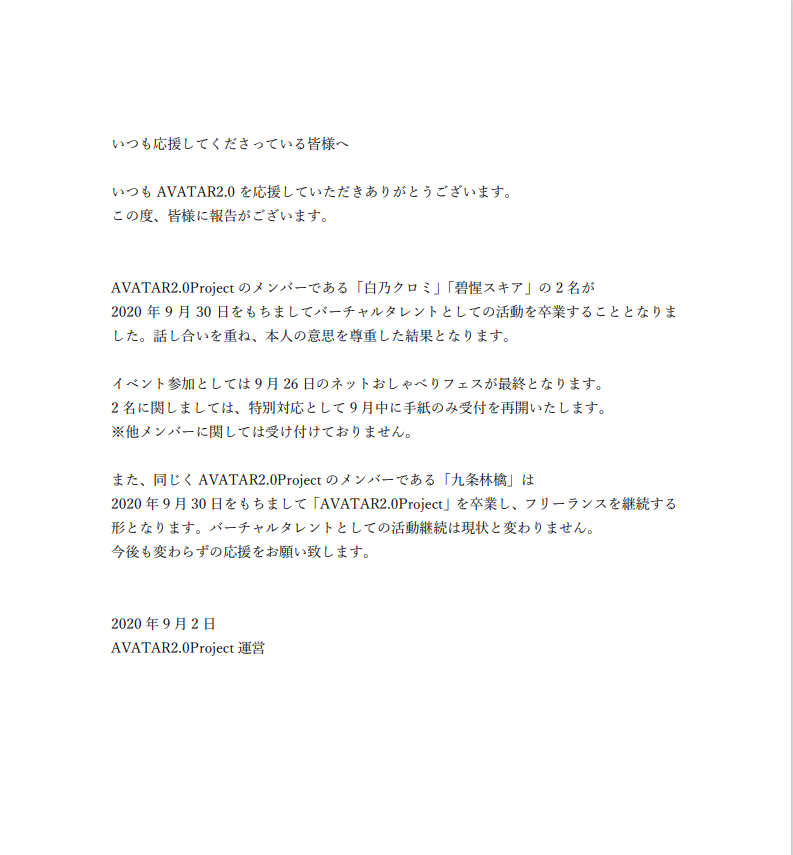 いつも応援してくださっている皆様へ

いつも AVATAR2.0 を応援していただきありがとうございます。
この度、皆様に報告がございます。

AVATAR2.0Project のメンバーである「白乃クロミ」「碧惺スキア」の 2 名が
2020 年 9 月 30 日をもちましてバーチャルタレントとしての活動を卒業することとなりました。話し合いを重ね、本人の意思を尊重した結果となります。

イベント参加としては 9 月 26 日のネットおしゃべりフェスが最終となります。
2 名に関しましては、特別対応として 9 月中に手紙のみ受付を再開いたします。
※他メンバーに関しては受け付けておりません。

また、同じく AVATAR2.0Project のメンバーである「九条林檎」は
2020 年 9 月 30 日をもちまして「AVATAR2.0Project」を卒業し、フリーランスを継続する形となります。バーチャルタレントとしての活動継続は現状と変わりません。
今後も変わらずの応援をお願い致します。

2020 年 9 月 2 日
AVATAR2.0Project 運営